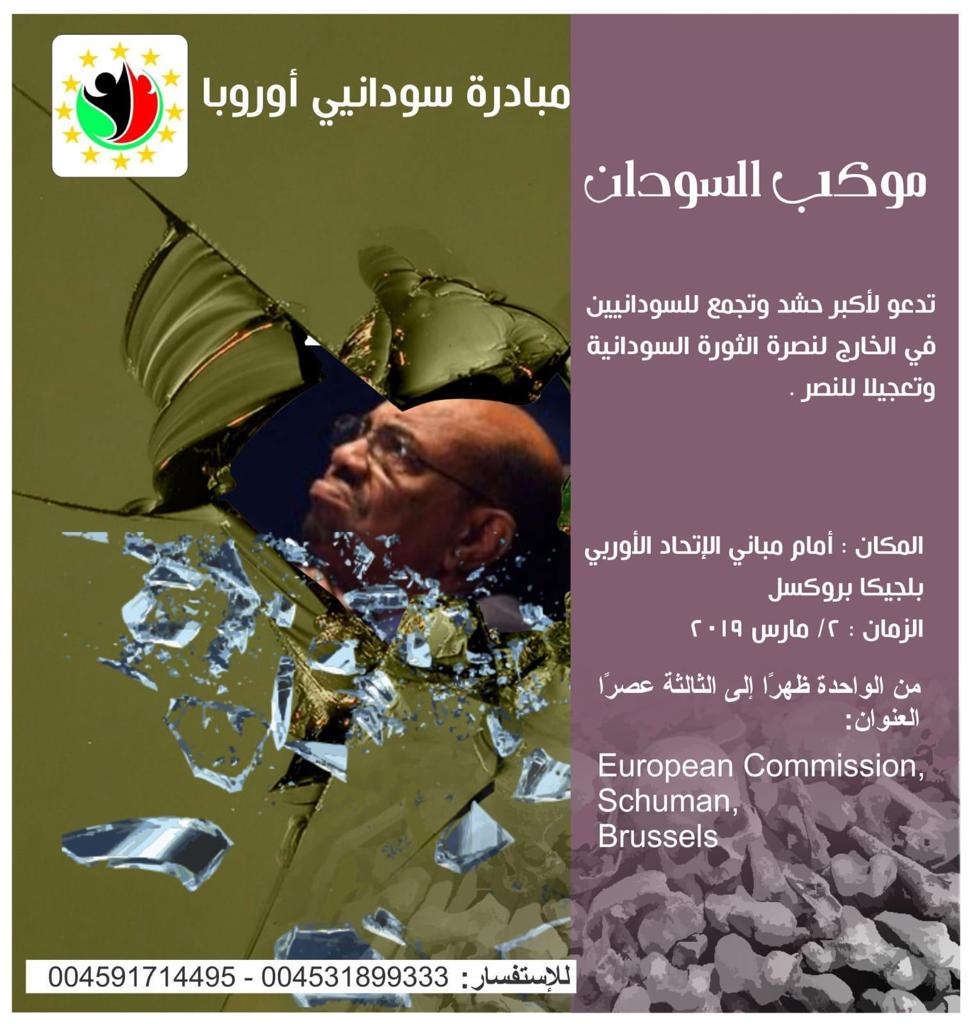 مبادرة سودانيي أوروبا

موكب السودان

تدعو لأكبر حشد وتجمع للسودانيين في الخارج لنصرة الثورة السودانية وتعجيلا للنصر .

المكان : أمام مباني الإتحاد الأوربي بلجيكا بروكسل

الزمان : ٢/ مارس ٢٠١٩

من الواحدة ظهرًا إلى الثالثة عصرًا

العنوان:

European Commission, Schuman, Brussels

للإستفسار: 004531899333 - 004591714495